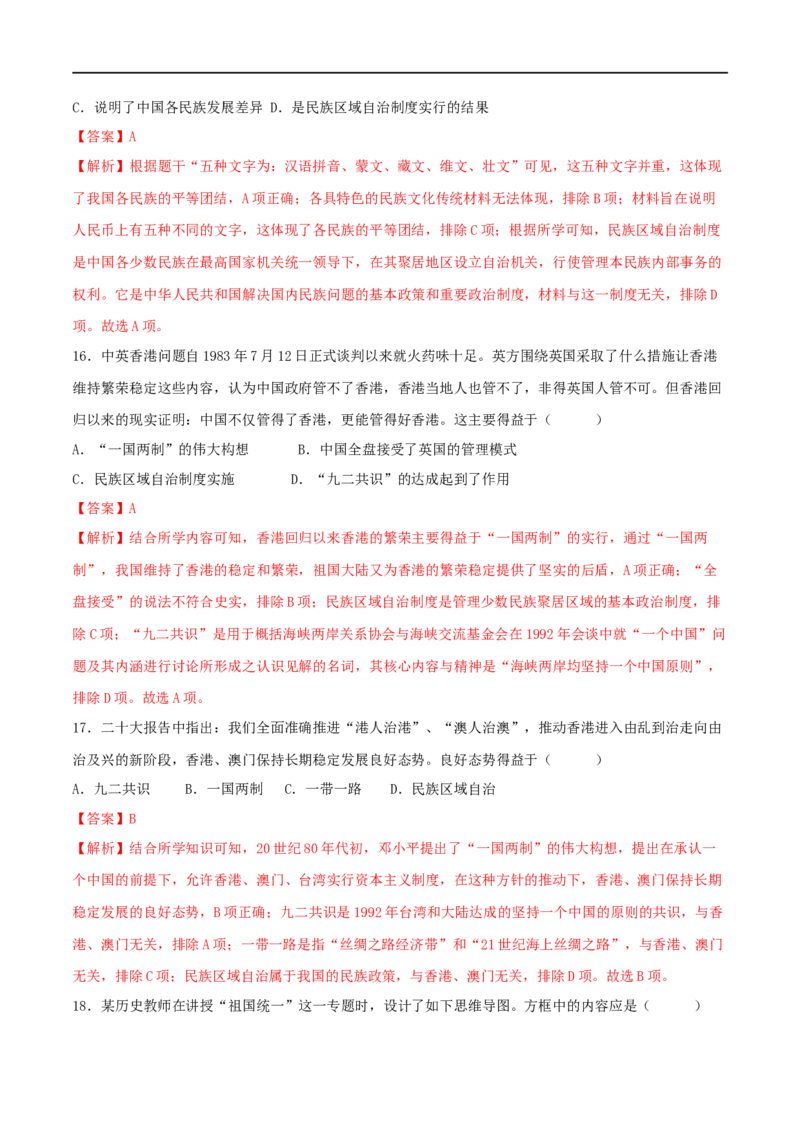 C. 说明了中国各民族发展差异 D. 是民族区域自治制度实行的结果

【答案】A

【解析】根据题干“五种文字为：汉语拼音、蒙文、藏文、维文、壮文”可见，这五种文字并重，这体现了我国各民族的平等团结，A项正确；各具特色的民族文化传统材料无法体现，排除B项；材料旨在说明人民币上有五种不同的文字，这体现了各民族的平等团结，排除C项；根据所学可知，民族区域自治制度是中国各少数民族在最高国家机关统一领导下，在其聚居地区设立自治机关，行使管理本民族内部事务的权利。它是中华人民共和国解决国内民族问题的基本政策和重要政治制度，材料与这一制度无关，排除D项。故选A项。

16. 中英香港问题自1983年7月12日正式谈判以来就火药味十足。英方围绕英国采取了什么措施让香港维持繁荣稳定这些内容，认为中国政府管不了香港，香港当地人也管不了，非得英国人管不可。但香港回归以来的现实证明：中国不仅管得了香港，更能管得好香港。这主要得益于（　　）

A. “一国两制”的伟大构想　　B. 中国全盘接受了英国的管理模式

C. 民族区域自治制度实施　　D. “九二共识”的达成起到了作用

【答案】A

【解析】结合所学内容可知，香港回归以来香港的繁荣主要得益于“一国两制”的实行，通过“一国两制”，我国维持了香港的稳定和繁荣，祖国大陆又为香港的繁荣稳定提供了坚实的后盾，A项正确；“全盘接受”的说法不符合史实，排除B项；民族区域自治制度是管理少数民族聚居区域的基本政治制度，排除C项；“九二共识”是用于概括海峡两岸关系协会与海峡交流基金会在1992年会谈中就“一个中国”问题及其内涵进行讨论所形成之认识见解的名词，其核心内容与精神是“海峡两岸均坚持一个中国原则”，排除D项。故选A项。

17. 二十大报告中指出：我们全面准确推进“港人治港”、“澳人治澳”，推动香港进入由乱到治走向由治及兴的新阶段，香港、澳门保持长期稳定发展良好态势。良好态势得益于（　　）

A. 九二共识　　B. 一国两制　C. 一带一路　　D. 民族区域自治

【答案】B

【解析】结合所学知识可知，20世纪80年代初，邓小平提出了“一国两制”的伟大构想，提出在承认一个中国的前提下，允许香港、澳门、台湾实行资本主义制度，在这种方针的推动下，香港、澳门保持长期稳定发展的良好态势，B项正确；九二共识是1992年台湾和大陆达成的坚持一个中国的原则的共识，与香港、澳门无关，排除A项；一带一路是指“丝绸之路经济带”和“21世纪海上丝绸之路”，与香港、澳门无关，排除C项；民族区域自治属于我国的民族政策，与香港、澳门无关，排除D项。故选B项。

18. 某历史教师在讲授“祖国统一”这一专题时，设计了如下思维导图。方框中的内容应是（　　）